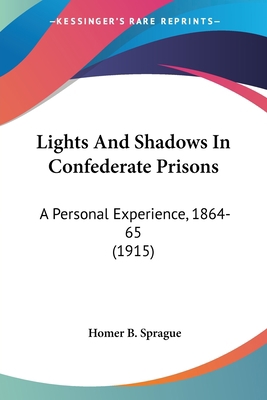 —KESSINGER'S RARE REPRINTS—

Lights And Shadows In Confederate Prisons

A Personal Experience, 1864-65
(1915)

Homer B. Sprague